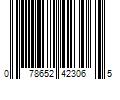 0 78652 42306 5